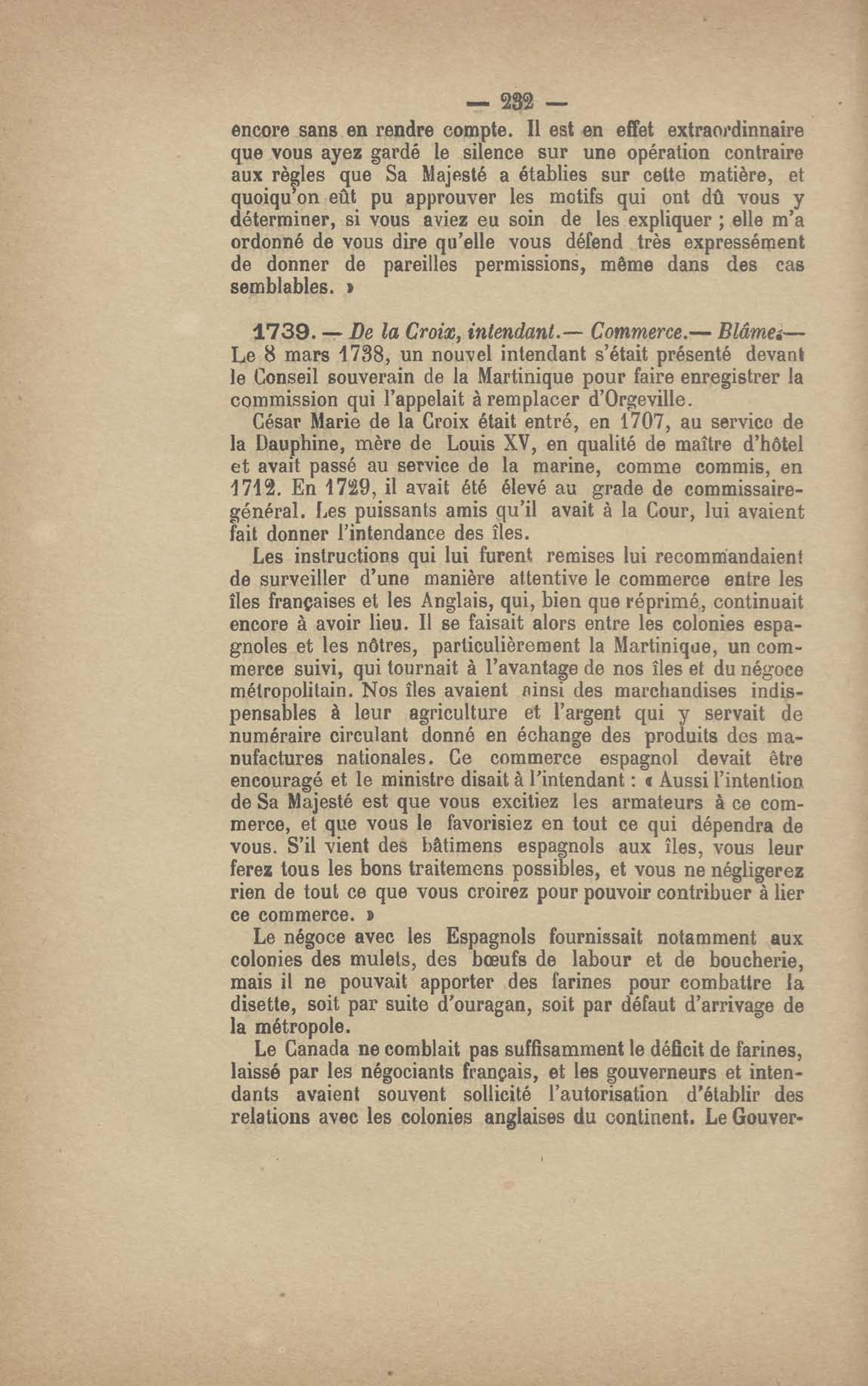 — 232 —

encore sans en rendre compte. Il est en effet extraordinnaire que vous ayez gardé le silence sur une opération contraire aux règles que Sa Majesté a établies sur cette matière, et quoiqu'on eût pu approuver les motifs qui ont dû vous y déterminer, si vous aviez eu soin de les expliquer ; elle m'a ordonné de vous dire qu'elle vous défend très expressément de donner de pareilles permissions, même dans des cas semblables. »

1739. — De la Croix, intendant.— Commerce.— Blâme.— Le 8 mars 1738, un nouvel intendant s'était présenté devant le Conseil souverain de la Martinique pour faire enregistrer la commission qui l'appelait à remplacer d'Orgeville.

César Marie de la Croix était entré, en 1707, au service de la Dauphine, mère de Louis XV, en qualité de maître d'hôtel et avait passé au service de la marine, comme commis, en 1712. En 1729, il avait été élevé au grade de commissaire-général. Les puissants amis qu'il avait à la Cour, lui avaient fait donner l'intendance des îles.

Les instructions qui lui furent remises lui recommandaient de surveiller d'une manière attentive le commerce entre les îles françaises et les Anglais, qui, bien que réprimé, continuait encore à avoir lieu. Il se faisait alors entre les colonies espagnoles et les nôtres, particulièrement la Martinique, un commerce suivi, qui tournait à l'avantage de nos îles et du négoce métropolitain. Nos îles avaient ainsi des marchandises indispensables à leur agriculture et l'argent qui y servait de numéraire circulant donné en échange des produits des manufactures nationales. Ce commerce espagnol devait être encouragé et le ministre disait à l'intendant : « Aussi l'intention de Sa Majesté est que vous excitiez les armateurs à ce commerce, et que vous le favorisiez en tout ce qui dépendra de vous. S'il vient des bâtimens espagnols aux îles, vous leur ferez tous les bons traitemens possibles, et vous ne négligerez rien de tout ce que vous croirez pour pouvoir contribuer à lier ce commerce. »

Le négoce avec les Espagnols fournissait notamment aux colonies des mulets, des bœufs de labour et de boucherie, mais il ne pouvait apporter des farines pour combattre la disette, soit par suite d'ouragan, soit par défaut d'arrivage de la métropole.

Le Canada ne comblait pas suffisamment le déficit de farines, laissé par les négociants français, et les gouverneurs et intendants avaient souvent sollicité l'autorisation d'établir des relations avec les colonies anglaises du continent. Le Gouver-